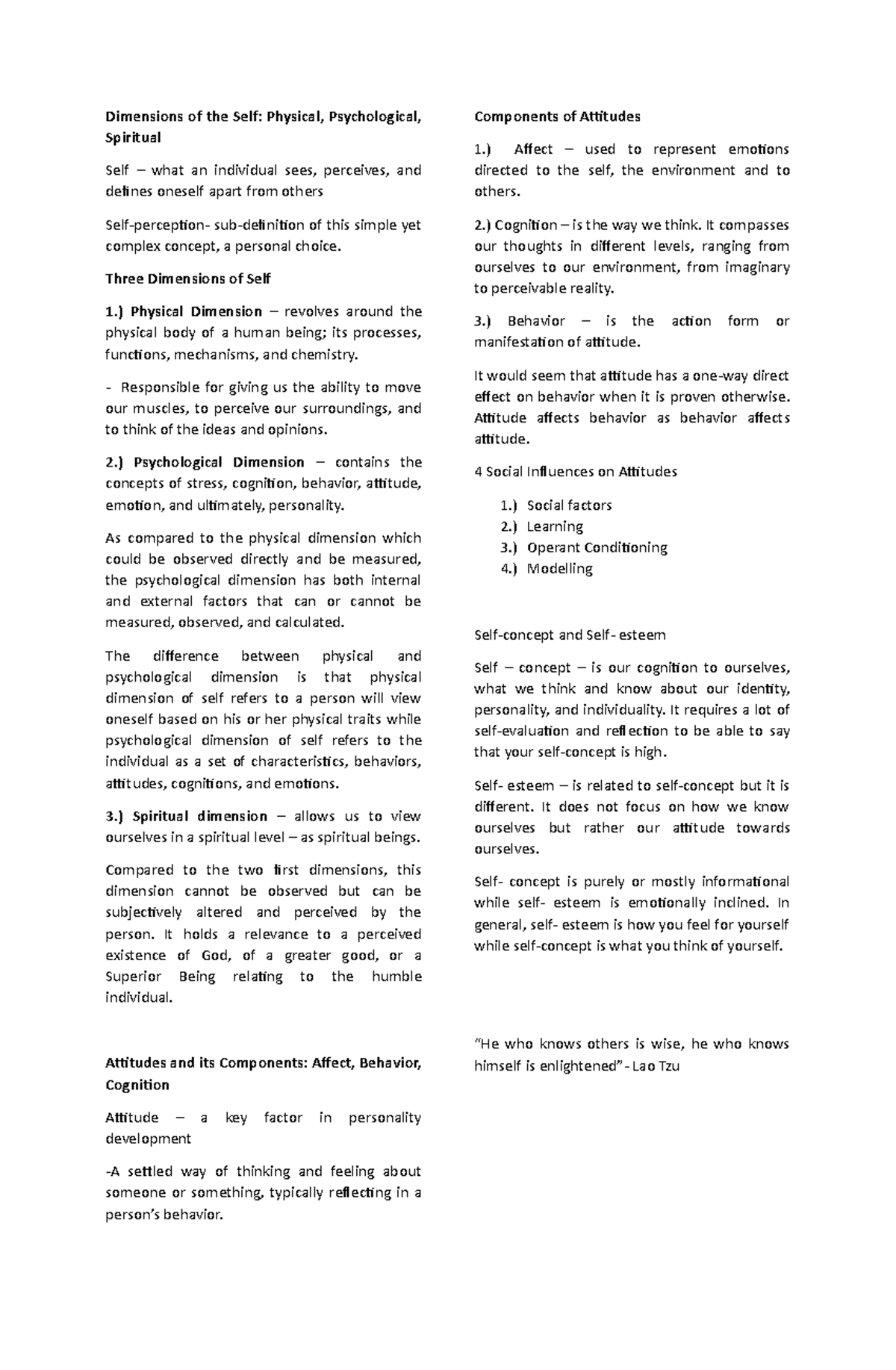 Dimensions of the Self: Physical, Psychological, Spiritual

Self – what an individual sees, perceives, and defines oneself apart from others

Self-perception- sub-definition of this simple yet complex concept, a personal choice.

Three Dimensions of Self

1.) Physical Dimension – revolves around the physical body of a human being; its processes, functions, mechanisms, and chemistry.

- Responsible for giving us the ability to move our muscles, to perceive our surroundings, and to think of the ideas and opinions.

2.) Psychological Dimension – contains the concepts of stress, cognition, behavior, attitude, emotion, and ultimately, personality.

As compared to the physical dimension which could be observed directly and be measured, the psychological dimension has both internal and external factors that can or cannot be measured, observed, and calculated.

The difference between physical and psychological dimension is that physical dimension of self refers to a person will view oneself based on his or her physical traits while psychological dimension of self refers to the individual as a set of characteristics, behaviors, attitudes, cognitions, and emotions.

3.) Spiritual dimension – allows us to view ourselves in a spiritual level – as spiritual beings.

Compared to the two first dimensions, this dimension cannot be observed but can be subjectively altered and perceived by the person. It holds a relevance to a perceived existence of God, of a greater good, or a Superior Being relating to the humble individual.

Attitudes and its Components: Affect, Behavior, Cognition

Attitude – a key factor in personality development

-A settled way of thinking and feeling about someone or something, typically reflecting in a person's behavior.

Components of Attitudes

1.) Affect – used to represent emotions directed to the self, the environment and to others.

2.) Cognition – is the way we think. It compasses our thoughts in different levels, ranging from ourselves to our environment, from imaginary to perceivable reality.

3.) Behavior – is the action form or manifestation of attitude.

It would seem that attitude has a one-way direct effect on behavior when it is proven otherwise. Attitude affects behavior as behavior affects attitude.

4 Social Influences on Attitudes

1.) Social factors
2.) Learning
3.) Operant Conditioning
4.) Modelling

Self-concept and Self- esteem

Self – concept – is our cognition to ourselves, what we think and know about our identity, personality, and individuality. It requires a lot of self-evaluation and reflection to be able to say that your self-concept is high.

Self- esteem – is related to self-concept but it is different. It does not focus on how we know ourselves but rather our attitude towards ourselves.

Self- concept is purely or mostly informational while self- esteem is emotionally inclined. In general, self- esteem is how you feel for yourself while self-concept is what you think of yourself.

"He who knows others is wise, he who knows himself is enlightened" - Lao Tzu